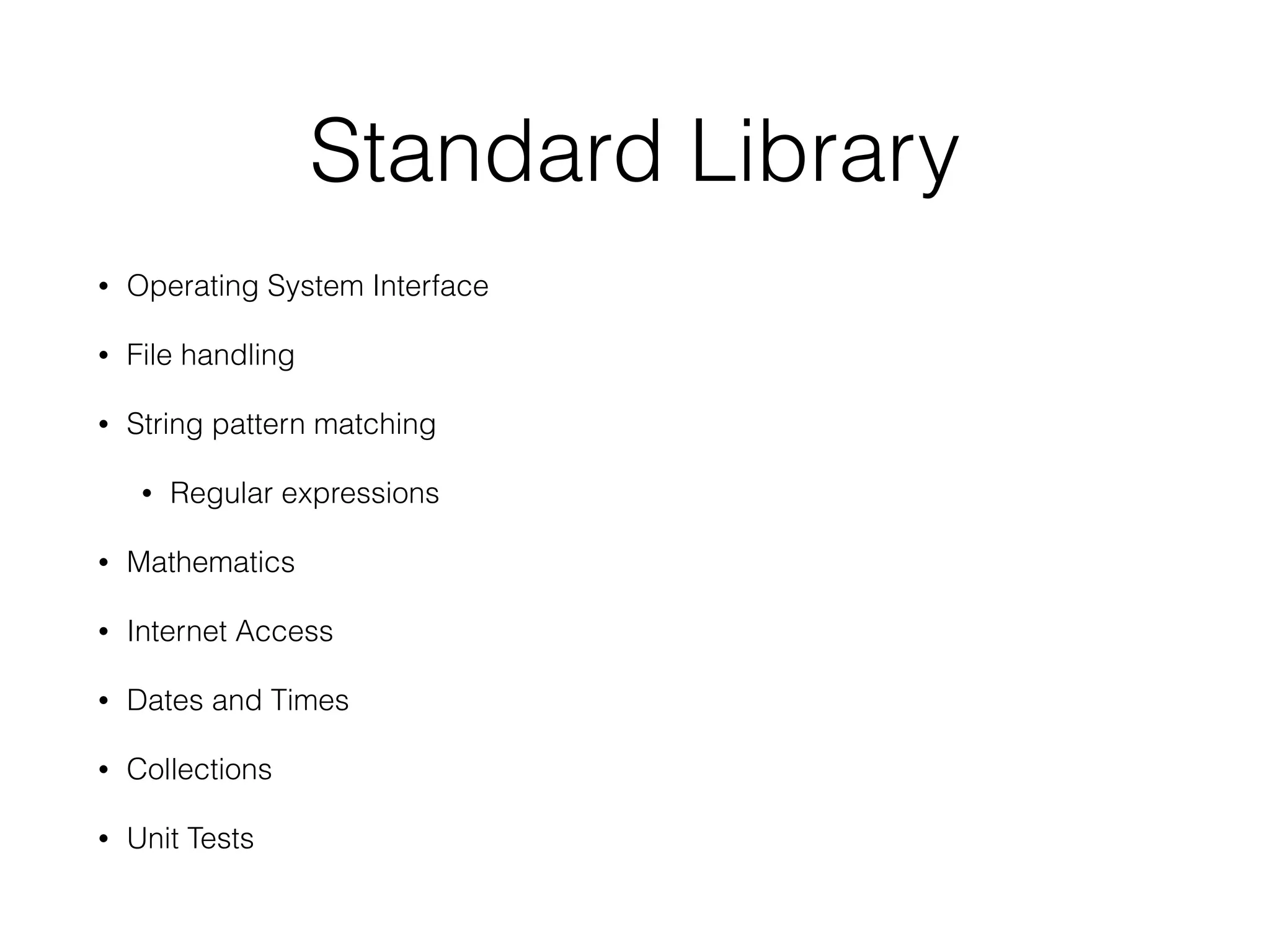 Standard Library

• Operating System Interface
• File handling
• String pattern matching
• Regular expressions
• Mathematics
• Internet Access
• Dates and Times
• Collections
• Unit Tests